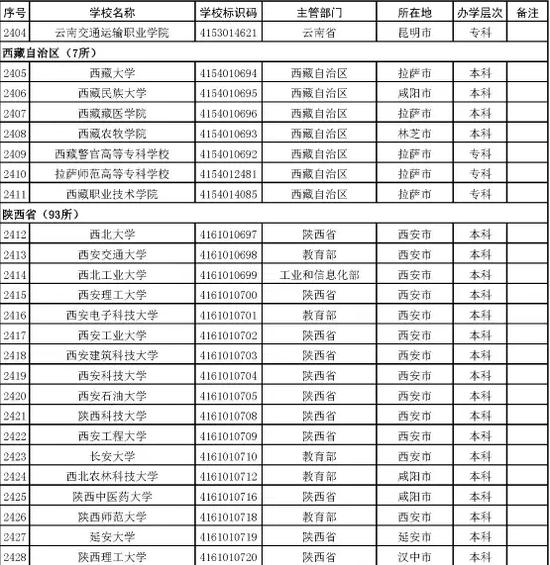 | 序号 | 学校名称 | 学校标识码 | 主管部门 | 所在地 | 办学层次 | 备注 |
|---|---|---|---|---|---|---|
| 2404 | 云南交通运输职业学院 | 4153014621 | 云南省 | 昆明市 | 专科 | |
| 西藏自治区（7所） | | | | | | |
| 2405 | 西藏大学 | 4154010694 | 西藏自治区 | 拉萨市 | 本科 | |
| 2406 | 西藏民族大学 | 4154010695 | 西藏自治区 | 咸阳市 | 本科 | |
| 2407 | 西藏藏医学院 | 4154010696 | 西藏自治区 | 拉萨市 | 本科 | |
| 2408 | 西藏农牧学院 | 4154010693 | 西藏自治区 | 林芝市 | 本科 | |
| 2409 | 西藏警官高等专科学校 | 4154010692 | 西藏自治区 | 拉萨市 | 专科 | |
| 2410 | 拉萨师范高等专科学校 | 4154012481 | 西藏自治区 | 拉萨市 | 专科 | |
| 2411 | 西藏职业技术学院 | 4154014085 | 西藏自治区 | 拉萨市 | 专科 | |
| 陕西省（93所） | | | | | | |
| 2412 | 西北大学 | 4161010697 | 陕西省 | 西安市 | 本科 | |
| 2413 | 西安交通大学 | 4161010698 | 教育部 | 西安市 | 本科 | |
| 2414 | 西北工业大学 | 4161010699 | 工业和信息化部 | 西安市 | 本科 | |
| 2415 | 西安理工大学 | 4161010700 | 陕西省 | 西安市 | 本科 | |
| 2416 | 西安电子科技大学 | 4161010701 | 教育部 | 西安市 | 本科 | |
| 2417 | 西安工业大学 | 4161010702 | 陕西省 | 西安市 | 本科 | |
| 2418 | 西安建筑科技大学 | 4161010703 | 陕西省 | 西安市 | 本科 | |
| 2419 | 西安科技大学 | 4161010704 | 陕西省 | 西安市 | 本科 | |
| 2420 | 西安石油大学 | 4161010705 | 陕西省 | 西安市 | 本科 | |
| 2421 | 陕西科技大学 | 4161010708 | 陕西省 | 西安市 | 本科 | |
| 2422 | 西安工程大学 | 4161010709 | 陕西省 | 西安市 | 本科 | |
| 2423 | 长安大学 | 4161010710 | 教育部 | 西安市 | 本科 | |
| 2424 | 西北农林科技大学 | 4161010712 | 教育部 | 咸阳市 | 本科 | |
| 2425 | 陕西中医药大学 | 4161010716 | 陕西省 | 咸阳市 | 本科 | |
| 2426 | 陕西师范大学 | 4161010718 | 教育部 | 西安市 | 本科 | |
| 2427 | 延安大学 | 4161010719 | 陕西省 | 延安市 | 本科 | |
| 2428 | 陕西理工大学 | 4161010720 | 陕西省 | 汉中市 | 本科 | |